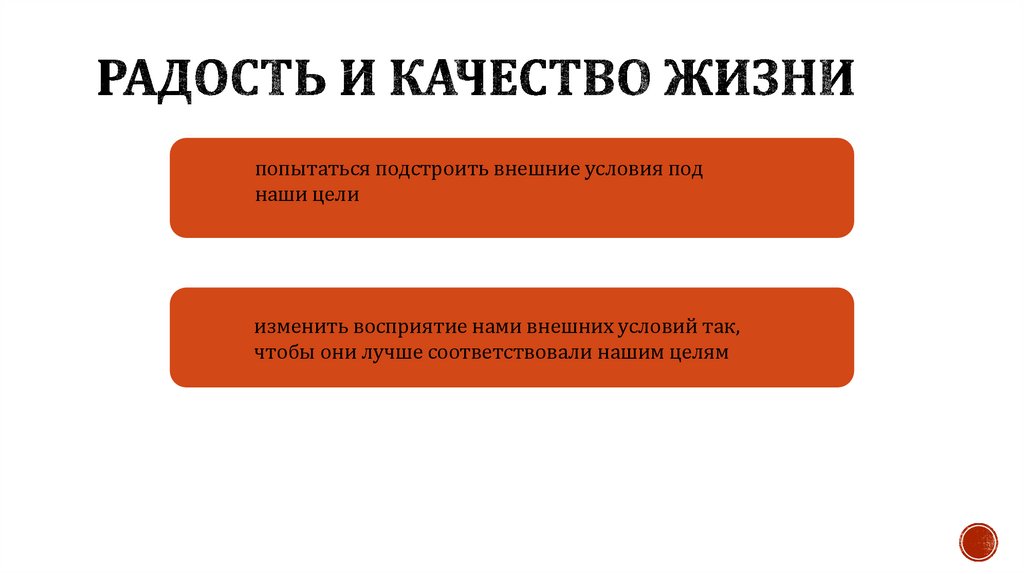 РАДОСТЬ И КАЧЕСТВО ЖИЗНИ

попытаться подстроить внешние условия под наши цели

изменить восприятие нами внешних условий так, чтобы они лучше соответствовали нашим целям